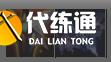 代练通
DAI LIAN TONG